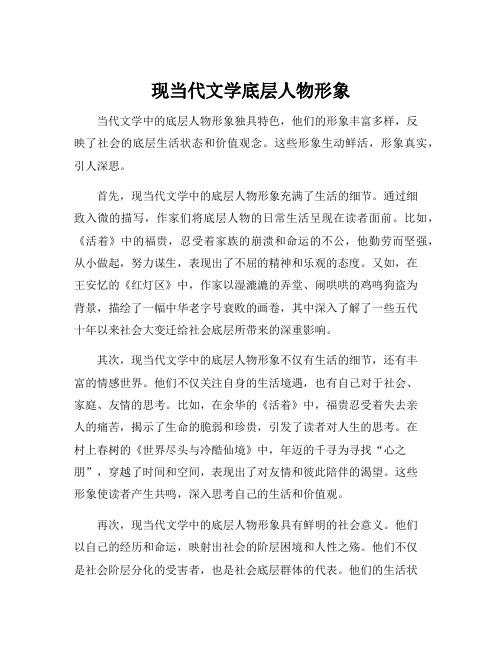 现当代文学底层人物形象

当代文学中的底层人物形象独具特色，他们的形象丰富多样，反映了社会的底层生活状态和价值观念。这些形象生动鲜活，形象真实，引人深思。

首先，现当代文学中的底层人物形象充满了生活的细节。通过细致入微的描写，作家们将底层人物的日常生活呈现在读者面前。比如，《活着》中的福贵，忍受着家族的崩溃和命运的不公，他勤劳而坚强，从小做起，努力谋生，表现出了不屈的精神和乐观的态度。又如，在王安忆的《红灯区》中，作家以湿漉漉的弄堂、闹哄哄的鸡鸣狗盗为背景，描绘了一幅中华老字号衰败的画卷，其中深入了解了一些五代十年以来社会大变迁给社会底层所带来的深重影响。

其次，现当代文学中的底层人物形象不仅有生活的细节，还有丰富的情感世界。他们不仅关注自身的生活境遇，也有自己对于社会、家庭、友情的思考。比如，在余华的《活着》中，福贵忍受着失去亲人的痛苦，揭示了生命的脆弱和珍贵，引发了读者对人生的思考。在村上春树的《世界尽头与冷酷仙境》中，年迈的千寻为寻找“心之朋”，穿越了时间和空间，表现出了对友情和彼此陪伴的渴望。这些形象使读者产生共鸣，深入思考自己的生活和价值观。

再次，现当代文学中的底层人物形象具有鲜明的社会意义。他们以自己的经历和命运，映射出社会的阶层困境和人性之殇。他们不仅是社会阶层分化的受害者，也是社会底层群体的代表。他们的生活状